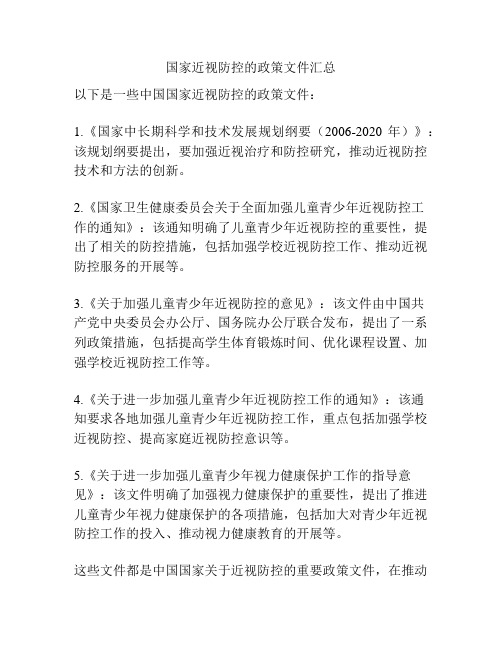 国家近视防控的政策文件汇总

以下是一些中国国家近视防控的政策文件：

1.《国家中长期科学和技术发展规划纲要（2006-2020 年）》：该规划纲要提出，要加强近视治疗和防控研究，推动近视防控技术和方法的创新。

2.《国家卫生健康委员会关于全面加强儿童青少年近视防控工作的通知》：该通知明确了儿童青少年近视防控的重要性，提出了相关的防控措施，包括加强学校近视防控工作、推动近视防控服务的开展等。

3.《关于加强儿童青少年近视防控的意见》：该文件由中国共产党中央委员会办公厅、国务院办公厅联合发布，提出了一系列政策措施，包括提高学生体育锻炼时间、优化课程设置、加强学校近视防控工作等。

4.《关于进一步加强儿童青少年近视防控工作的通知》：该通知要求各地加强儿童青少年近视防控工作，重点包括加强学校近视防控、提高家庭近视防控意识等。

5.《关于进一步加强儿童青少年视力健康保护工作的指导意见》：该文件明确了加强视力健康保护的重要性，提出了推进儿童青少年视力健康保护的各项措施，包括加大对青少年近视防控工作的投入、推动视力健康教育的开展等。

这些文件都是中国国家关于近视防控的重要政策文件，在推动